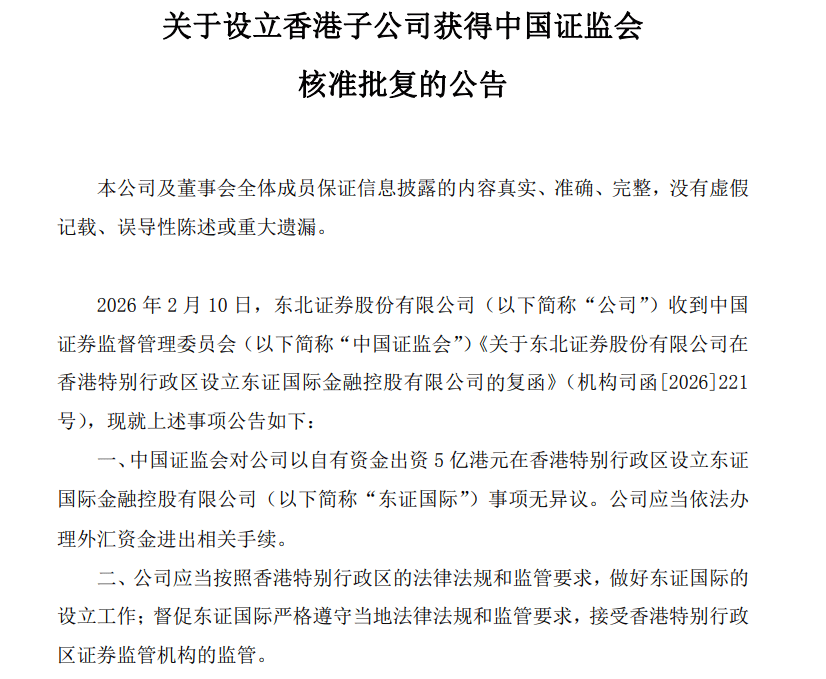 关于设立香港子公司获得中国证监会

核准批复的公告

本公司及董事会全体成员保证信息披露的内容真实、准确、完整，没有虚假记载、误导性陈述或重大遗漏。

2026 年 2 月 10 日，东北证券股份有限公司（以下简称“公司”）收到中国证券监督管理委员会（以下简称“中国证监会”）《关于东北证券股份有限公司在香港特别行政区设立东证国际金融控股有限公司的复函》（机构司函[2026]221号），现就上述事项公告如下：

一、中国证监会对公司以自有资金出资 5 亿港元在香港特别行政区设立东证国际金融控股有限公司（以下简称“东证国际”）事项无异议。公司应当依法办理外汇资金进出相关手续。

二、公司应当按照香港特别行政区的法律法规和监管要求，做好东证国际的设立工作；督促东证国际严格遵守当地法律法规和监管要求，接受香港特别行政区证券监管机构的监管。